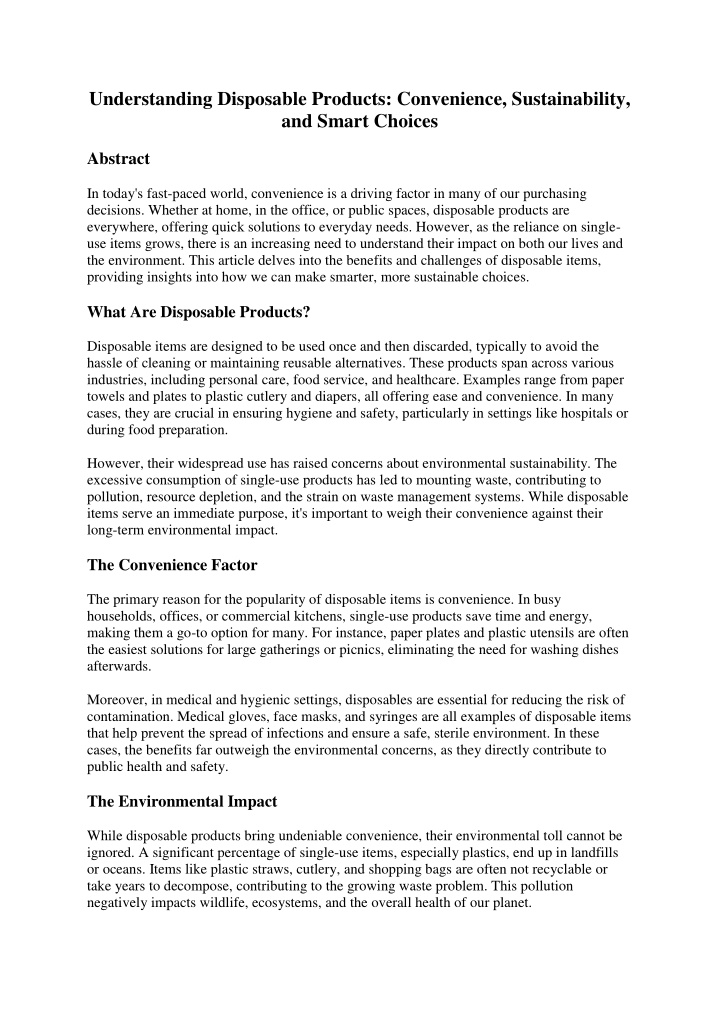 Understanding Disposable Products: Convenience, Sustainability, and Smart Choices

Abstract

In today's fast-paced world, convenience is a driving factor in many of our purchasing decisions. Whether at home, in the office, or public spaces, disposable products are everywhere, offering quick solutions to everyday needs. However, as the reliance on single-use items grows, there is an increasing need to understand their impact on both our lives and the environment. This article delves into the benefits and challenges of disposable items, providing insights into how we can make smarter, more sustainable choices.

What Are Disposable Products?

Disposable items are designed to be used once and then discarded, typically to avoid the hassle of cleaning or maintaining reusable alternatives. These products span across various industries, including personal care, food service, and healthcare. Examples range from paper towels and plates to plastic cutlery and diapers, all offering ease and convenience. In many cases, they are crucial in ensuring hygiene and safety, particularly in settings like hospitals or during food preparation.

However, their widespread use has raised concerns about environmental sustainability. The excessive consumption of single-use products has led to mounting waste, contributing to pollution, resource depletion, and the strain on waste management systems. While disposable items serve an immediate purpose, it's important to weigh their convenience against their long-term environmental impact.

The Convenience Factor

The primary reason for the popularity of disposable items is convenience. In busy households, offices, or commercial kitchens, single-use products save time and energy, making them a go-to option for many. For instance, paper plates and plastic utensils are often the easiest solutions for large gatherings or picnics, eliminating the need for washing dishes afterwards.

Moreover, in medical and hygienic settings, disposables are essential for reducing the risk of contamination. Medical gloves, face masks, and syringes are all examples of disposable items that help prevent the spread of infections and ensure a safe, sterile environment. In these cases, the benefits far outweigh the environmental concerns, as they directly contribute to public health and safety.

The Environmental Impact

While disposable products bring undeniable convenience, their environmental toll cannot be ignored. A significant percentage of single-use items, especially plastics, end up in landfills or oceans. Items like plastic straws, cutlery, and shopping bags are often not recyclable or take years to decompose, contributing to the growing waste problem. This pollution negatively impacts wildlife, ecosystems, and the overall health of our planet.